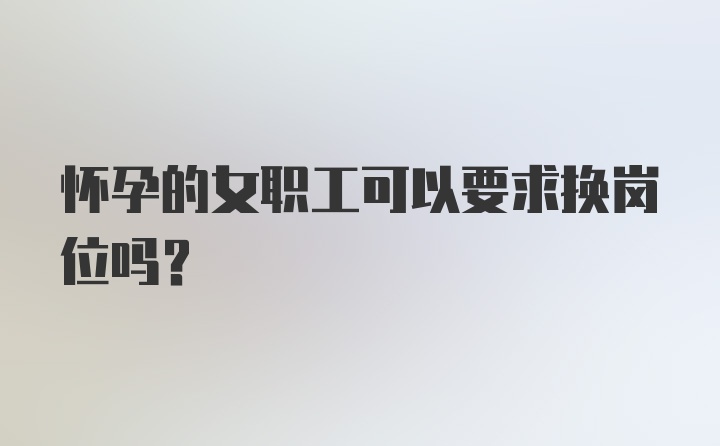 怀孕的女职工可以要求换岗位吗？